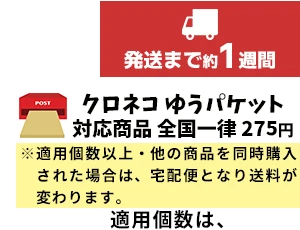 発送まで約1週間

POST

クロネコ ゆうパケット
対応商品 全国一律 275円

※適用個数以上・他の商品を同時購入された場合は、宅配便となり送料が変わります。

適用個数は、